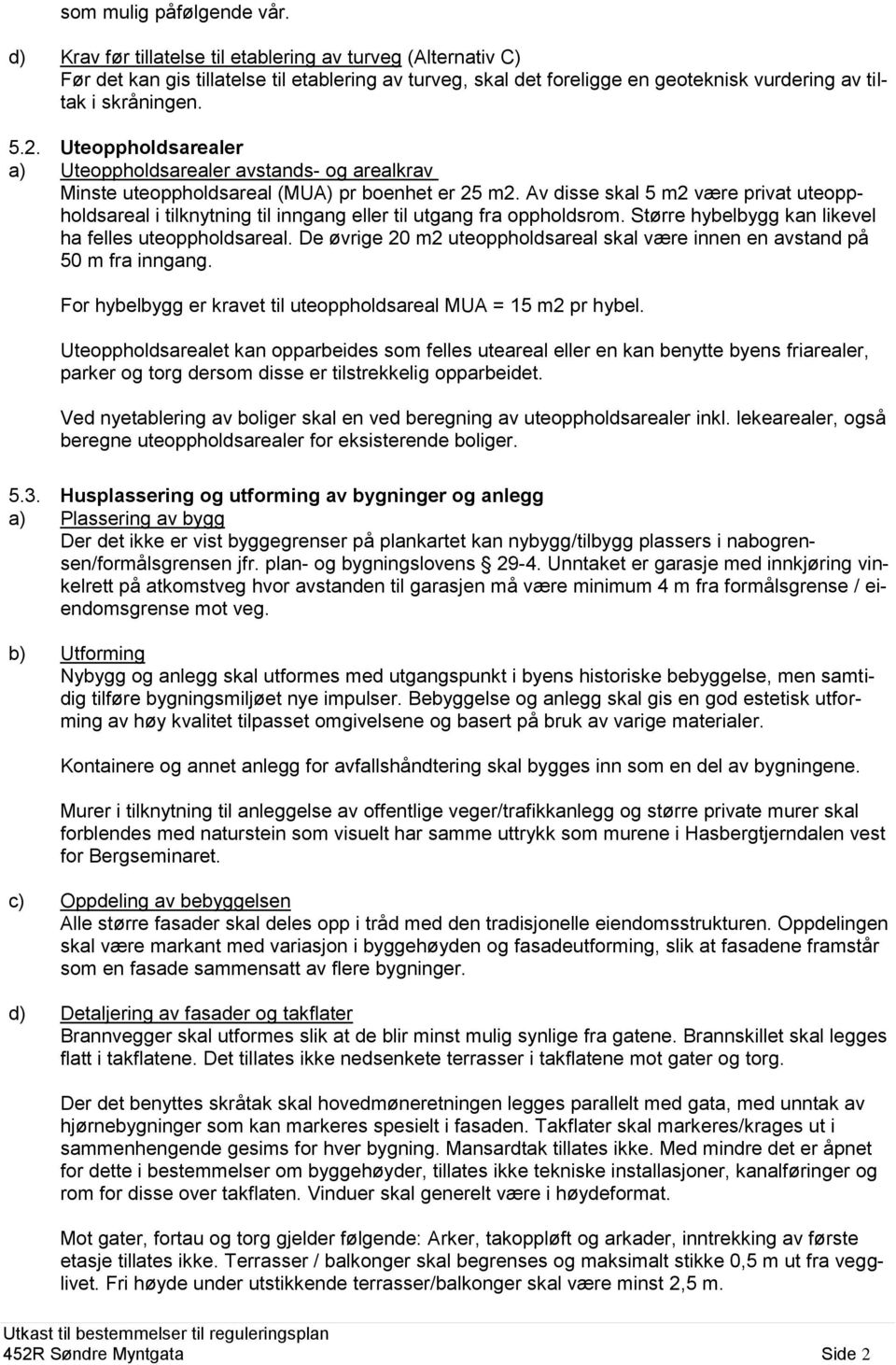 som mulig påfølgende vår.

d) Krav før tillatelse til etablering av turveg (Alternativ C)
Før det kan gis tillatelse til etablering av turveg, skal det foreligge en geoteknisk vurdering av tiltak i skråningen.

5.2. Uteoppholdsarealer
a) Uteoppholdsarealer avstands- og arealkrav
Minste uteoppholdsareal (MUA) pr boenhet er 25 m2. Av disse skal 5 m2 være privat uteoppholdsareal i tilknytning til inngang eller til utgang fra oppholdsrom. Større hybelbygg kan likevel ha felles uteoppholdsareal. De øvrige 20 m2 uteoppholdsareal skal være innen en avstand på 50 m fra inngang.

For hybelbygg er kravet til uteoppholdsareal MUA = 15 m2 pr hybel.

Uteoppholdsarealet kan opparbeides som felles uteareal eller en kan benytte byens friarealer, parker og torg dersom disse er tilstrekkelig opparbeidet.

Ved nyetablering av boliger skal en ved beregning av uteoppholdsarealer inkl. lekearealer, også beregne uteoppholdsarealer for eksisterende boliger.

5.3. Husplassering og utforming av bygninger og anlegg
a) Plassering av bygg
Der det ikke er vist byggegrenser på plankartet kan nybygg/tilbygg plassers i nabogrensen/formålsgrensen jfr. plan- og bygningslovens § 29-4. Unntaket er garasje med innkjøring vinkelrett på atkomstveg hvor avstanden til garasjen må være minimum 4 m fra formålsgrense / eiendomsgrense mot veg.

b) Utforming
Nybygg og anlegg skal utformes med utgangspunkt i byens historiske bebyggelse, men samtidig tilføre bygningsmiljøet nye impulser. Bebyggelse og anlegg skal gis en god estetisk utforming av høy kvalitet tilpasset omgivelsene og basert på bruk av varige materialer.

Kontainere og annet anlegg for avfallshåndtering skal bygges inn som en del av bygningene.

Murer i tilknytning til anleggelse av offentlige veger/trafikkanlegg og større private murer skal forblendes med naturstein som visuelt har samme uttrykk som murene i Hasbergtjerndalen vest for Bergseminaret.

c) Oppdeling av bebyggelsen
Alle større fasader skal deles opp i tråd med den tradisjonelle eiendomsstrukturen. Oppdelingen skal være markant med variasjon i byggehøyden og fasadeutforming, slik at fasadene framstår som en fasade sammensatt av flere bygninger.

d) Detaljering av fasader og takflater
Brannvegger skal utformes slik at de blir minst mulig synlige fra gatene. Brannskillet skal legges flatt i takflatene. Det tillates ikke nedsenkete terrasser i takflatene mot gater og torg.

Der det benyttes skråtak skal hovedmøneretningen legges parallelt med gata, med unntak av hjørnebygninger som kan markeres spesielt i fasaden. Takflater skal markeres/krages ut i sammenhengende gesims for hver bygning. Mansardtak tillates ikke. Med mindre det er åpnet for dette i bestemmelser om byggehøyder, tillates ikke tekniske installasjoner, kanalføringer og rom for disse over takflaten. Vinduer skal generelt være i høydeformat.

Mot gater, fortau og torg gjelder følgende: Arker, takoppløft og arkader, inntrekking av første etasje tillates ikke. Terrasser / balkonger skal begrenses og maksimalt stikke 0,5 m ut fra vegglivet. Fri høyde under utstikkende terrasser/balkonger skal være minst 2,5 m.

Utkast til bestemmelser til reguleringsplan
452R Søndre Myntgata Side 2